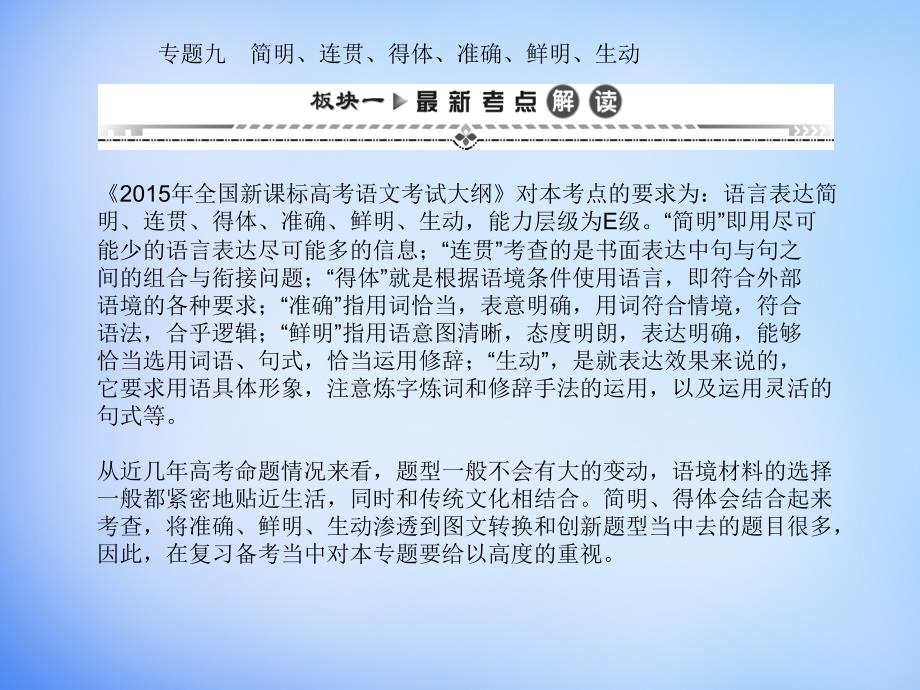 专题九　简明、连贯、得体、准确、鲜明、生动

板块一 最新考点解读

《2015年全国新课标高考语文考试大纲》对本考点的要求为：语言表达简明、连贯、得体、准确、鲜明、生动，能力层级为E级。“简明”即用尽可能少的语言表达尽可能多的信息；“连贯”考查的是书面表达中句与句之间的组合与衔接问题；“得体”就是根据语境条件使用语言，即符合外部语境的各种要求；“准确”指用词恰当，表意明确，用词符合情境，符合语法，合乎逻辑；“鲜明”指用语意图清晰，态度明朗，表达明确，能够恰当选用词语、句式，恰当运用修辞；“生动”，是就表达效果来说的，它要求用语具体形象，注意炼字炼词和修辞手法的运用，以及运用灵活的句式等。

从近几年高考命题情况来看，题型一般不会有大的变动，语境材料的选择一般都紧密地贴近生活，同时和传统文化相结合。简明、得体会结合起来考查，将准确、鲜明、生动渗透到图文转换和创新题型当中去的题目很多，因此，在复习备考当中对本专题要给以高度的重视。